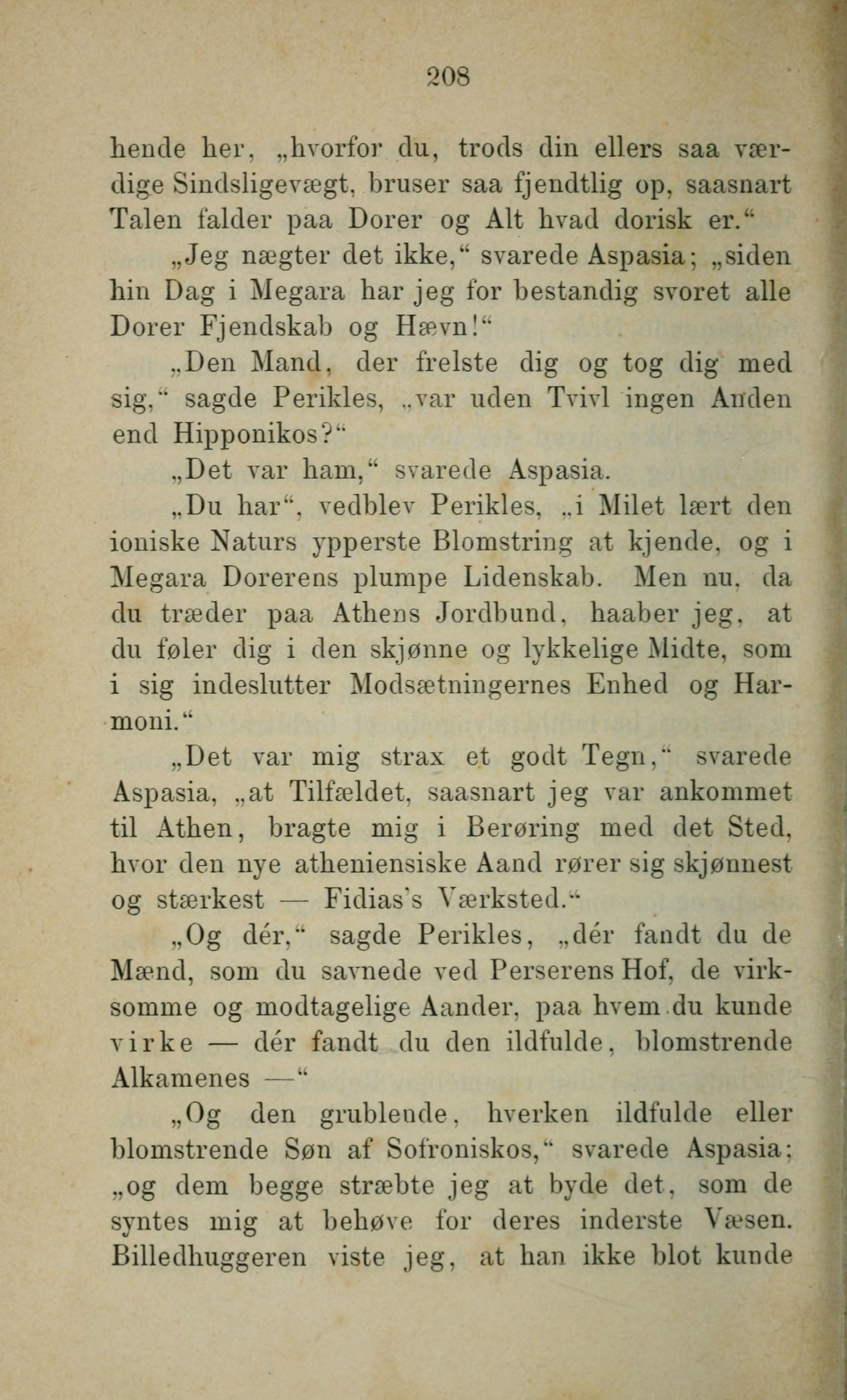 208

hende her, „hvorfor du, trods din ellers saa værdige Sindsligevægt, bruser saa fjendtlig op, saasnart Talen falder paa Dorer og Alt hvad dorisk er.“

„Jeg nægter det ikke,“ svarede Aspasia; „siden hin Dag i Megara har jeg for bestandig svoret alle Dorer Fjendskab og Hævn!“

„Den Mand, der frelste dig og tog dig med sig,“ sagde Perikles, „var uden Tvivl ingen Anden end Hipponikos?“

„Det var ham,“ svarede Aspasia.

„Du har“, vedblev Perikles, „i Milet lært den ioniske Naturs ypperste Blomstring at kjende, og i Megara Dorerens plumpe Lidenskab. Men nu, da du træder paa Athens Jordbund, haaber jeg, at du føler dig i den skjønne og lykkelige Midte, som i sig indeslutter Modsætningernes Enhed og Harmoni.“

„Det var mig strax et godt Tegn,“ svarede Aspasia, „at Tilfældet, saasnart jeg var ankommet til Athen, bragte mig i Berøring med det Sted, hvor den nye atheniensiske Aand rører sig skjønnest og stærkest — Fidias's Værksted.“

„Og dér,“ sagde Perikles, „dér fandt du de Mænd, som du savnede ved Perserens Hof, de virksomme og modtagelige Aander, paa hvem du kunde virke — dér fandt du den ildfulde, blomstrende Alkamenes —“

„Og den grublende, hverken ildfulde eller blomstrende Søn af Sofroniskos,“ svarede Aspasia; „og dem begge stræbte jeg at byde det, som de syntes mig at behøve for deres inderste Væsen. Billedhuggeren viste jeg, at han ikke blot kunde